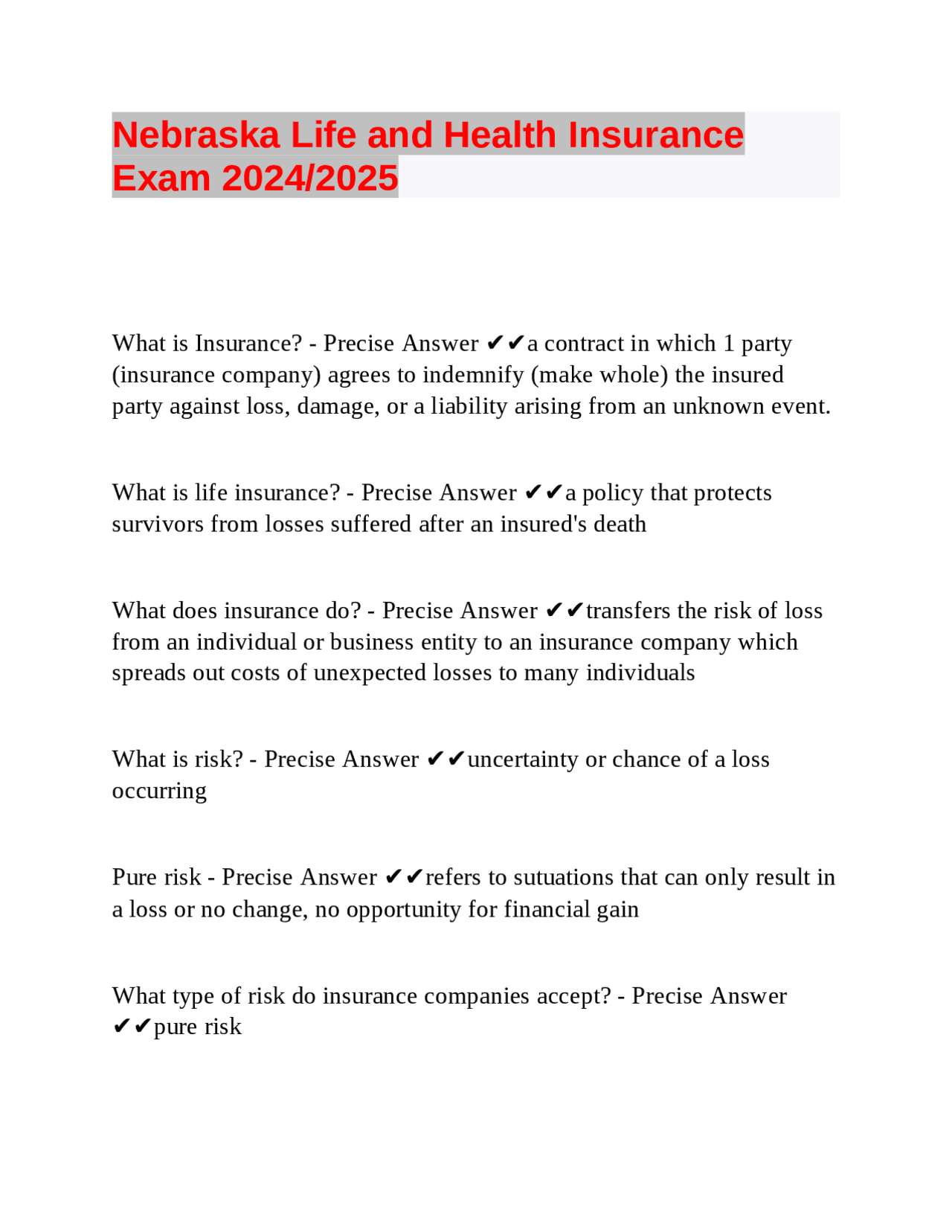 Nebraska Life and Health Insurance Exam 2024/2025

What is Insurance? - Precise Answer ✔✔a contract in which 1 party (insurance company) agrees to indemnify (make whole) the insured party against loss, damage, or a liability arising from an unknown event.

What is life insurance? - Precise Answer ✔✔a policy that protects survivors from losses suffered after an insured's death

What does insurance do? - Precise Answer ✔✔transfers the risk of loss from an individual or business entity to an insurance company which spreads out costs of unexpected losses to many individuals

What is risk? - Precise Answer ✔✔uncertainty or chance of a loss occurring

Pure risk - Precise Answer ✔✔refers to sutuations that can only result in a loss or no change, no opportunity for financial gain

What type of risk do insurance companies accept? - Precise Answer ✔✔pure risk